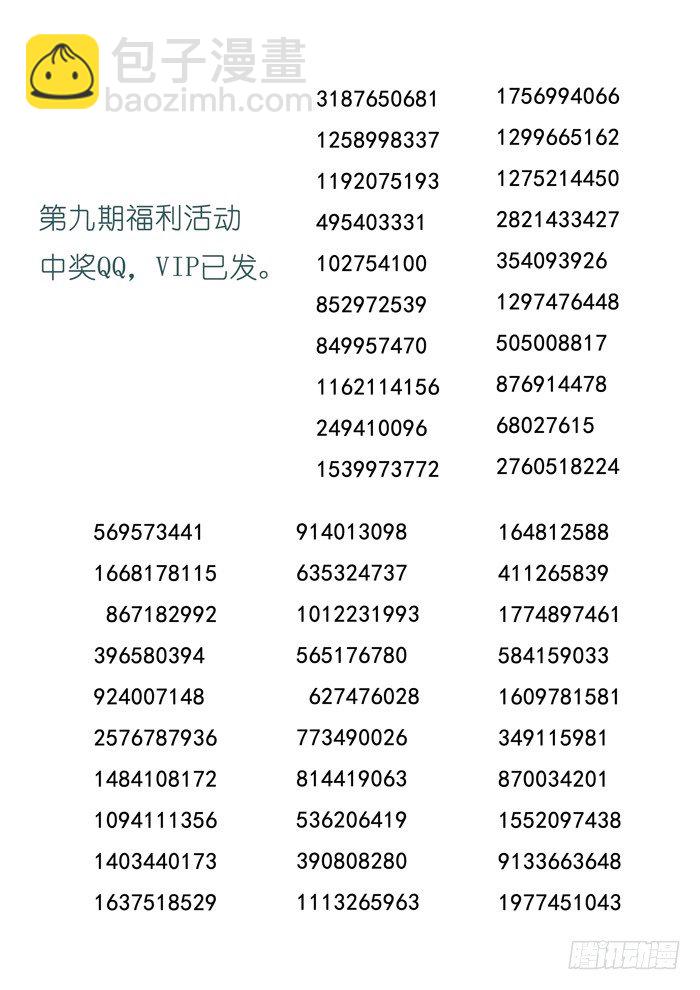 包子漫畫
baozimh.com

第九期福利活动
中奖QQ，VIP已发。

3187650681
1258998337
1192075193
495403331
102754100
852972539
849957470
1162114156
249410096
1539973772

1756994066
1299665162
1275214450
2821433427
354093926
1297476448
505008817
876914478
68027615
2760518224

569573441
1668178115
867182992
396580394
924007148
2576787936
1484108172
1094111356
1403440173
1637518529

914013098
635324737
1012231993
565176780
627476028
773490026
814419063
536206419
390808280
1113265963

164812588
411265839
1774897461
584159033
1609781581
349115981
870034201
1552097438
9133663648
1977451043

腾讯动漫